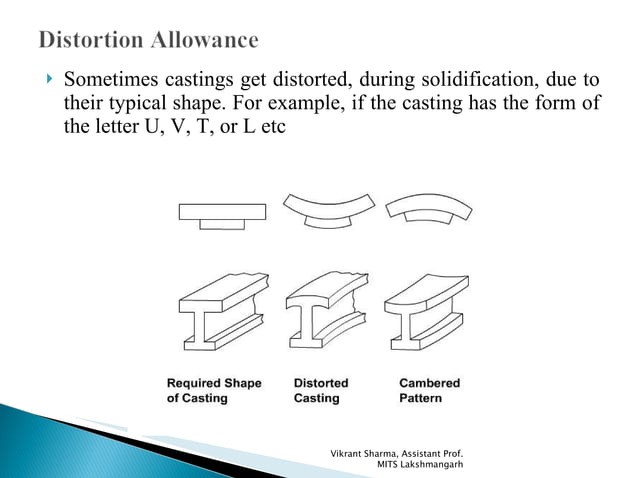 Distortion Allowance

Sometimes castings get distorted, during solidification, due to their typical shape. For example, if the casting has the form of the letter U, V, T, or L etc

Required Shape of Casting

Distorted Casting

Cambered Pattern

Vikrant Sharma, Assistant Prof. MITS Lakshmangarh